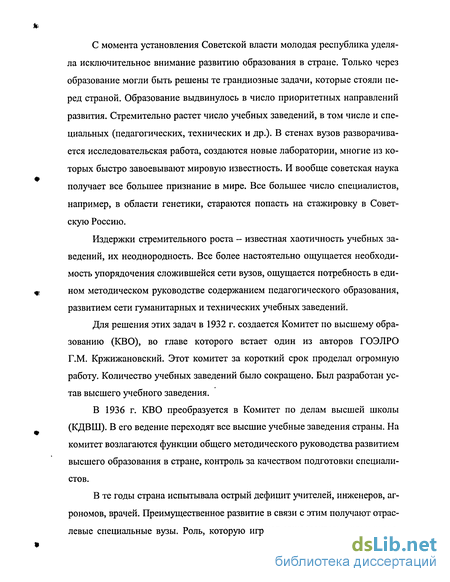 С момента установления Советской власти молодая республика уделяла исключительное внимание развитию образования в стране. Только через образование могли быть решены те грандиозные задачи, которые стояли перед страной. Образование выдвинулось в число приоритетных направлений развития. Стремительно растет число учебных заведений, в том числе и специальных (педагогических, технических и др.). В стенах вузов разворачивается исследовательская работа, создаются новые лаборатории, многие из которых быстро завоевывают мировую известность. И вообще советская наука получает все большее признание в мире. Все большее число специалистов, например, в области генетики, стараются попасть на стажировку в Советскую Россию.

Издержки стремительного роста – известная хаотичность учебных заведений, их неоднородность. Все более настоятельно ощущается необходимость упорядочения сложившейся сети вузов, ощущается потребность в едином методическом руководстве содержанием педагогического образования, развитием сети гуманитарных и технических учебных заведений.

Для решения этих задач в 1932 г. создается Комитет по высшему образованию (КВО), во главе которого встает один из авторов ГОЭЛРО Г.М. Кржижановский. Этот комитет за короткий срок проделал огромную работу. Количество учебных заведений было сокращено. Был разработан устав высшего учебного заведения.

В 1936 г. КВО преобразуется в Комитет по делам высшей школы (КДВШ). В его ведение переходят все высшие учебные заведения страны. На комитет возлагаются функции общего методического руководства развитием высшего образования в стране, контроль за качеством подготовки специалистов.

В те годы страна испытывала острый дефицит учителей, инженеров, агрономов, врачей. Преимущественное развитие в связи с этим получают отраслевые специальные вузы. Роль, которую игр

dsLib.net
библиотека диссертаций